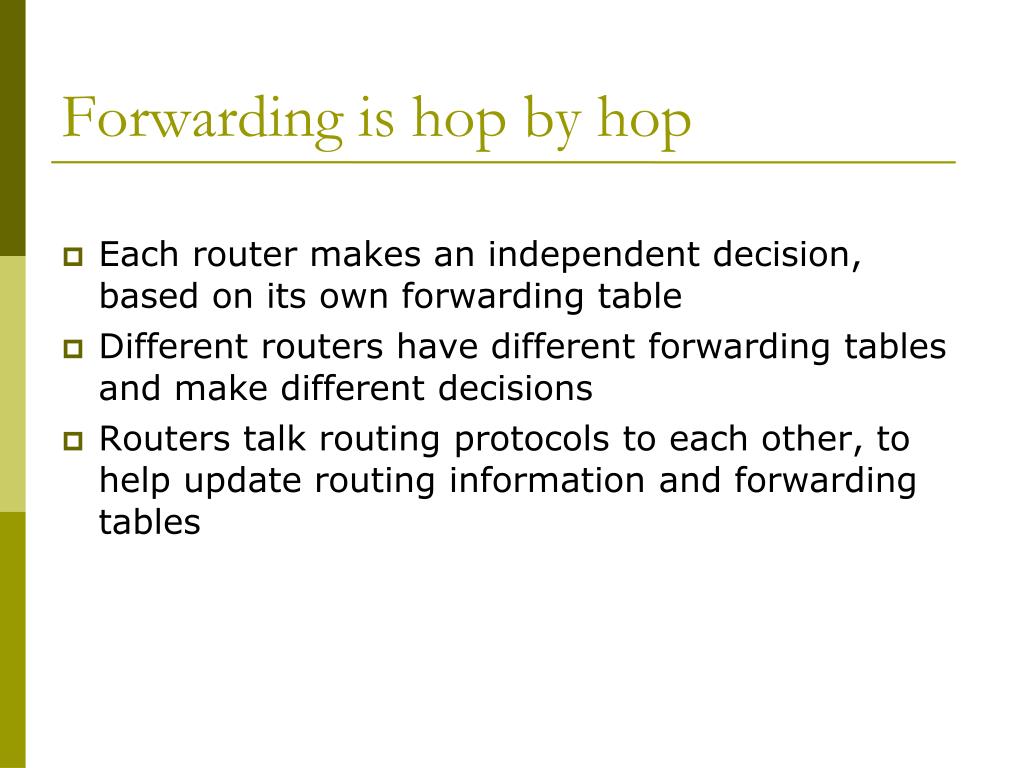 Forwarding is hop by hop

Each router makes an independent decision, based on its own forwarding table

Different routers have different forwarding tables and make different decisions

Routers talk routing protocols to each other, to help update routing information and forwarding tables